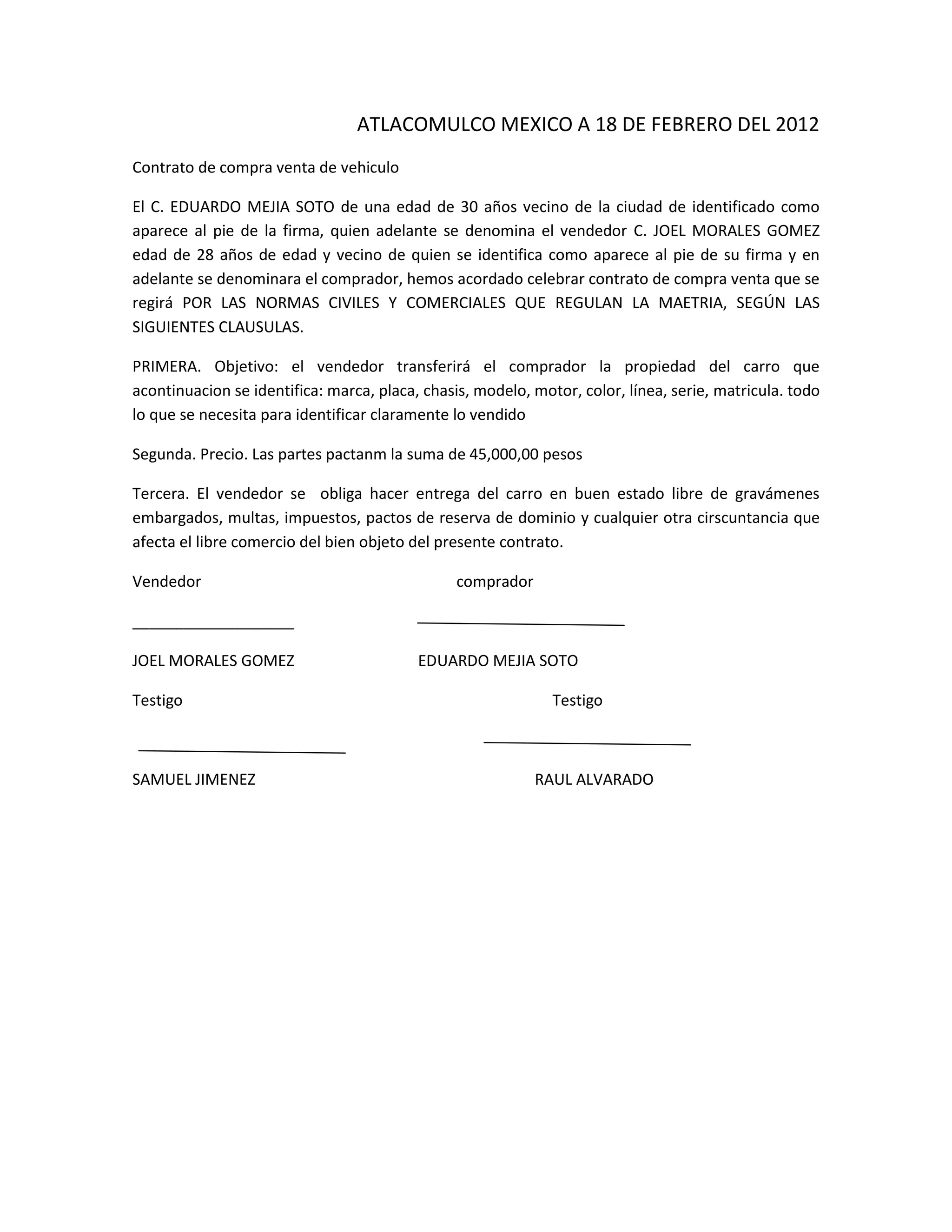 ATLACOMULCO MEXICO A 18 DE FEBRERO DEL 2012

Contrato de compra venta de vehiculo

El C. EDUARDO MEJIA SOTO de una edad de 30 años vecino de la ciudad de identificado como aparece al pie de la firma, quien adelante se denomina el vendedor C. JOEL MORALES GOMEZ edad de 28 años de edad y vecino de quien se identifica como aparece al pie de su firma y en adelante se denominara el comprador, hemos acordado celebrar contrato de compra venta que se regirá POR LAS NORMAS CIVILES Y COMERCIALES QUE REGULAN LA MAETRIA, SEGÚN LAS SIGUIENTES CLAUSULAS.

PRIMERA. Objetivo: el vendedor transferirá el comprador la propiedad del carro que acontinuacion se identifica: marca, placa, chasis, modelo, motor, color, línea, serie, matricula. todo lo que se necesita para identificar claramente lo vendido

Segunda. Precio. Las partes pactanm la suma de 45,000,00 pesos

Tercera. El vendedor se obliga hacer entrega del carro en buen estado libre de gravámenes embargados, multas, impuestos, pactos de reserva de dominio y cualquier otra cirscuntancia que afecta el libre comercio del bien objeto del presente contrato.

Vendedor

comprador

JOEL MORALES GOMEZ

EDUARDO MEJIA SOTO

Testigo

Testigo

SAMUEL JIMENEZ

RAUL ALVARADO